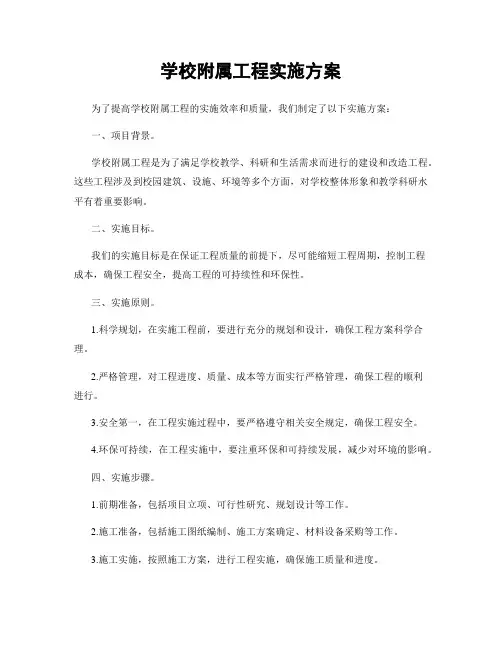 学校附属工程实施方案

为了提高学校附属工程的实施效率和质量，我们制定了以下实施方案：

一、项目背景。

学校附属工程是为了满足学校教学、科研和生活需求而进行的建设和改造工程。这些工程涉及到校园建筑、设施、环境等多个方面，对学校整体形象和教学科研水平有着重要影响。

二、实施目标。

我们的实施目标是在保证工程质量的前提下，尽可能缩短工程周期，控制工程成本，确保工程安全，提高工程的可持续性和环保性。

三、实施原则。

1.科学规划，在实施工程前，要进行充分的规划和设计，确保工程方案科学合理。

2.严格管理，对工程进度、质量、成本等方面实行严格管理，确保工程的顺利进行。

3.安全第一，在工程实施过程中，要严格遵守相关安全规定，确保工程安全。

4.环保可持续，在工程实施中，要注重环保和可持续发展，减少对环境的影响。

四、实施步骤。

1.前期准备，包括项目立项、可行性研究、规划设计等工作。

2.施工准备，包括施工图纸编制、施工方案确定、材料设备采购等工作。

3.施工实施，按照施工方案，进行工程实施，确保施工质量和进度。